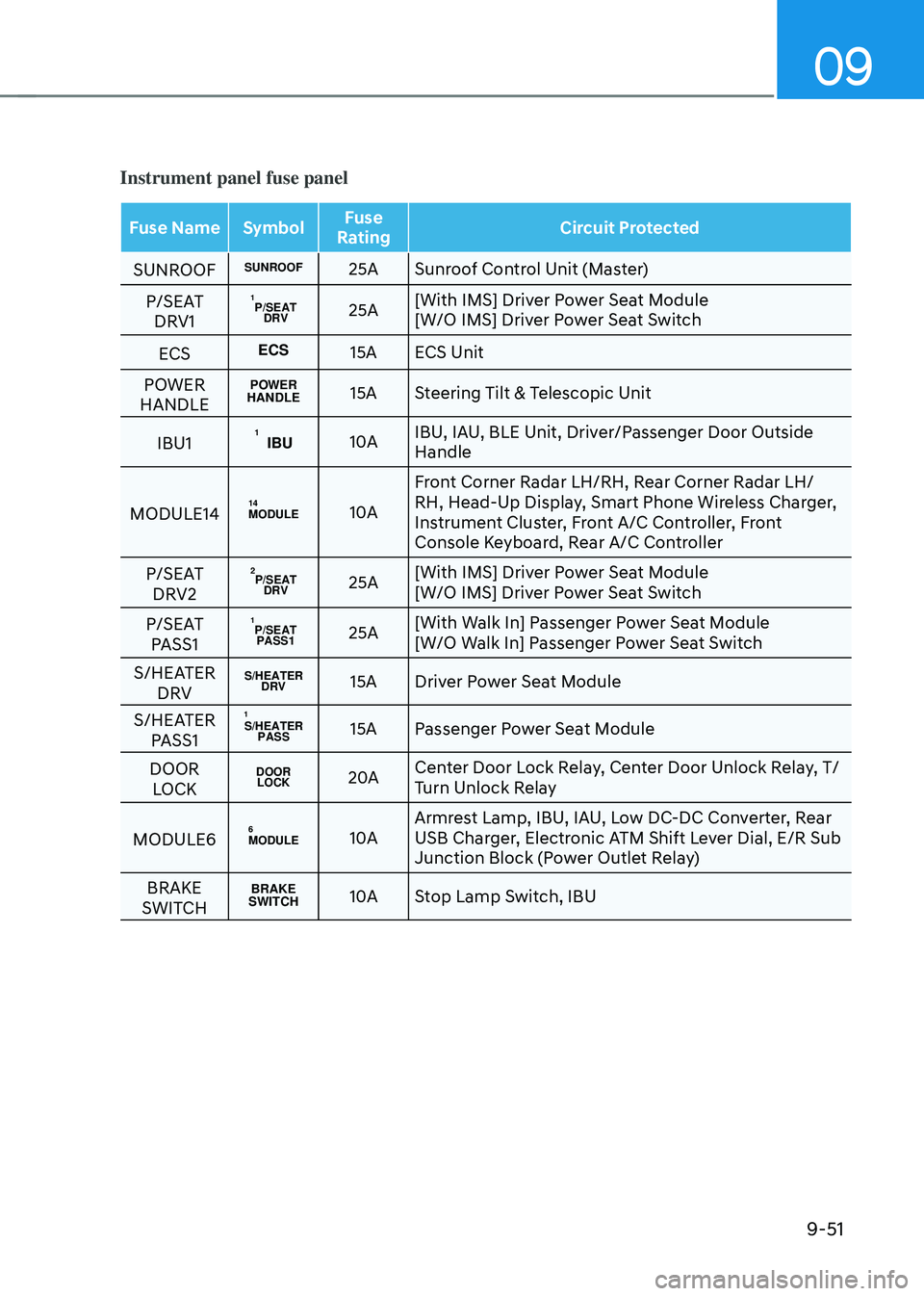 09

Instrument panel fuse panel

| Fuse Name | Symbol | Fuse Rating | Circuit Protected |
|---|---|---|---|
| SUNROOF | SUNROOF | 25A | Sunroof Control Unit (Master) |
| P/SEAT DRV1 | 1 P/SEAT DRV | 25A | [With IMS] Driver Power Seat Module [W/O IMS] Driver Power Seat Switch |
| ECS | ECS | 15A | ECS Unit |
| POWER HANDLE | POWER HANDLE | 15A | Steering Tilt & Telescopic Unit |
| IBU1 | 1 IBU | 10A | IBU, IAU, BLE Unit, Driver/Passenger Door Outside Handle |
| MODULE14 | 14 MODULE | 10A | Front Corner Radar LH/RH, Rear Corner Radar LH/RH, Head-Up Display, Smart Phone Wireless Charger, Instrument Cluster, Front A/C Controller, Front Console Keyboard, Rear A/C Controller |
| P/SEAT DRV2 | 2 P/SEAT DRV | 25A | [With IMS] Driver Power Seat Module [W/O IMS] Driver Power Seat Switch |
| P/SEAT PASS1 | 1 P/SEAT PASS1 | 25A | [With Walk In] Passenger Power Seat Module [W/O Walk In] Passenger Power Seat Switch |
| S/HEATER DRV | S/HEATER DRV | 15A | Driver Power Seat Module |
| S/HEATER PASS1 | 1 S/HEATER PASS | 15A | Passenger Power Seat Module |
| DOOR LOCK | DOOR LOCK | 20A | Center Door Lock Relay, Center Door Unlock Relay, T/Turn Unlock Relay |
| MODULE6 | 6 MODULE | 10A | Armrest Lamp, IBU, IAU, Low DC-DC Converter, Rear USB Charger, Electronic ATM Shift Lever Dial, E/R Sub Junction Block (Power Outlet Relay) |
| BRAKE SWITCH | BRAKE SWITCH | 10A | Stop Lamp Switch, IBU |

9-51

carmanualsonline.info